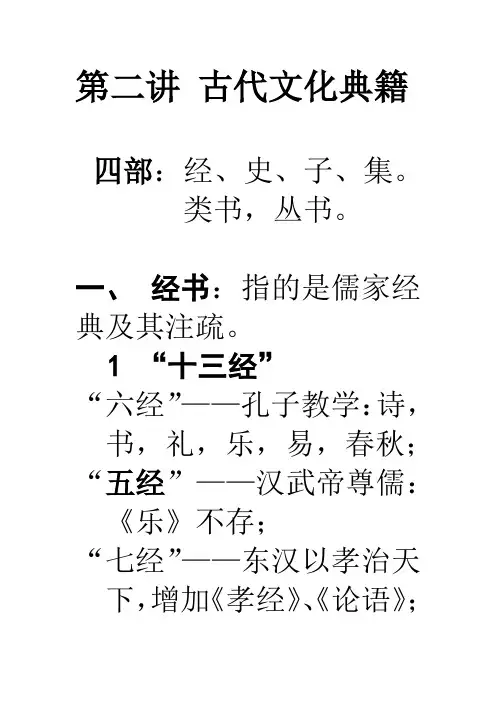 第二讲 古代文化典籍

四部：经、史、子、集。类书，丛书。

一、 经书：指的是儒家经典及其注疏。

1 “十三经”

“六经”——孔子教学：诗，书，礼，乐，易，春秋；

“五经”——汉武帝尊儒：《乐》不存；

“七经”——东汉以孝治天下，增加《孝经》、《论语》；